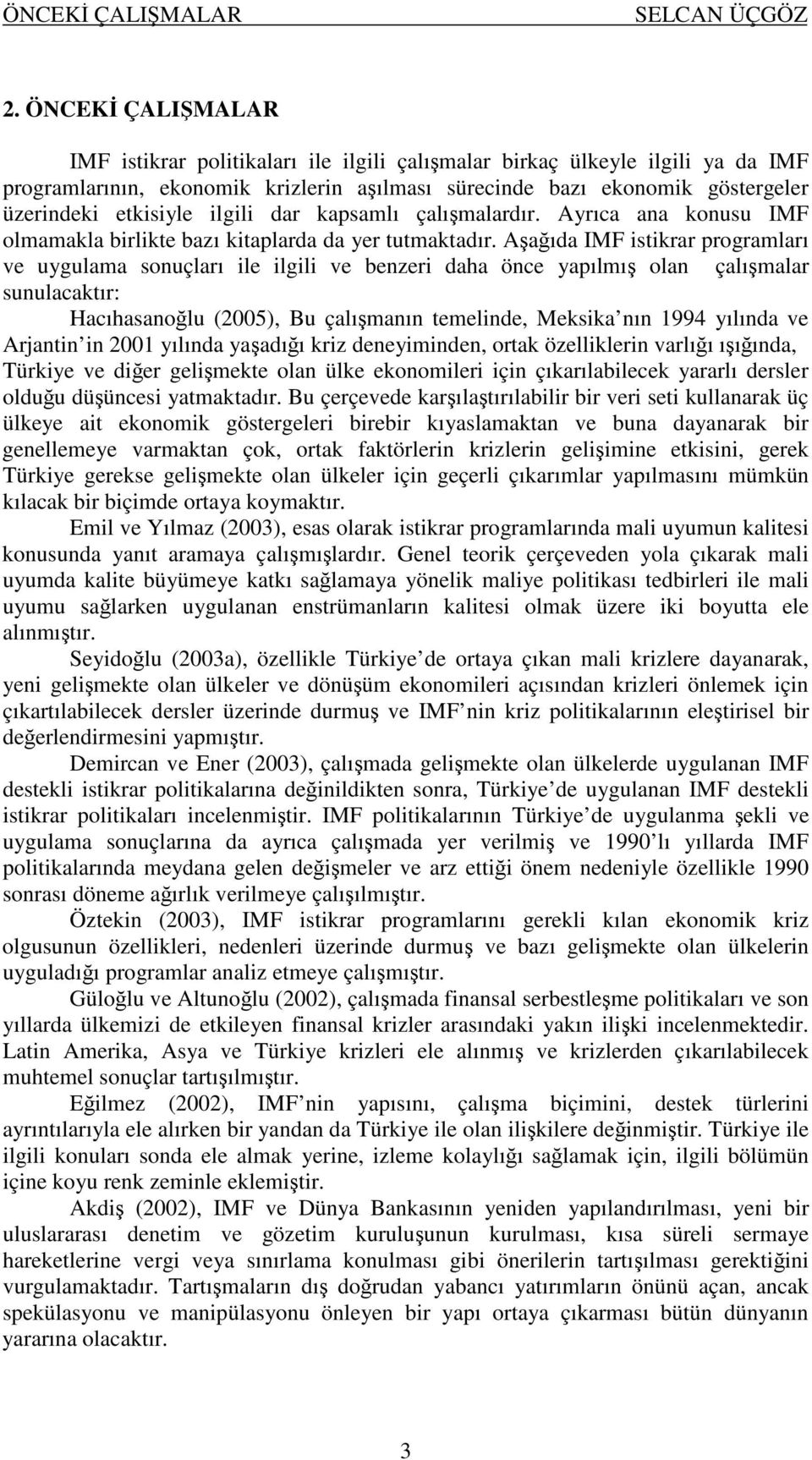 ÖNCEKİ ÇALIŞMALAR SELCAN ÜÇGÖZ

2. ÖNCEKİ ÇALIŞMALAR

IMF istikrar politikaları ile ilgili çalışmalar birkaç ülkeyle ilgili ya da IMF programlarının, ekonomik krizlerin aşılması sürecinde bazı ekonomik göstergeler üzerindeki etkisiyle ilgili dar kapsamlı çalışmalardır. Ayrıca ana konusu IMF olmamakla birlikte bazı kitaplarda da yer tutmaktadır. Aşağıda IMF istikrar programları ve uygulama sonuçları ile ilgili ve benzeri daha önce yapılmış olan çalışmalar sunulacaktır:

Hacıhasanoğlu (2005), Bu çalışmanın temelinde, Meksika nın 1994 yılında ve Arjantin in 2001 yılında yaşadığı kriz deneyiminden, ortak özelliklerin varlığı ışığında, Türkiye ve diğer gelişmekte olan ülke ekonomileri için çıkarılabilecek yararlı dersler olduğu düşüncesi yatmaktadır. Bu çerçevede karşılaştırılabilir bir veri seti kullanarak üç ülkeye ait ekonomik göstergeleri birebir kıyaslamaktan ve buna dayanarak bir genellemeye varmaktan çok, ortak faktörlerin krizlerin gelişimine etkisini, gerek Türkiye gerekse gelişmekte olan ülkeler için geçerli çıkarımlar yapılmasını mümkün kılacak bir biçimde ortaya koymaktır.

Emil ve Yılmaz (2003), esas olarak istikrar programlarında mali uyumun kalitesi konusunda yanıt aramaya çalışmışlardır. Genel teorik çerçeveden yola çıkarak mali uyumda kalite büyümeye katkı sağlamaya yönelik maliye politikası tedbirleri ile mali uyumu sağlarken uygulanan enstrümanların kalitesi olmak üzere iki boyutta ele alınmıştır.

Seyidoğlu (2003a), özellikle Türkiye de ortaya çıkan mali krizlere dayanarak, yeni gelişmekte olan ülkeler ve dönüşüm ekonomileri açısından krizleri önlemek için çıkartılabilecek dersler üzerinde durmuş ve IMF nin kriz politikalarının eleştirisel bir değerlendirmesini yapmıştır.

Demircan ve Ener (2003), çalışmada gelişmekte olan ülkelerde uygulanan IMF destekli istikrar politikalarına değinildikten sonra, Türkiye de uygulanan IMF destekli istikrar politikaları incelenmiştir. IMF politikalarının Türkiye de uygulanma şekli ve uygulama sonuçlarına da ayrıca çalışmada yer verilmiş ve 1990 lı yıllarda IMF politikalarında meydana gelen değişmeler ve arz ettiği önem nedeniyle özellikle 1990 sonrası döneme ağırlık verilmeye çalışılmıştır.

Öztekin (2003), IMF istikrar programlarını gerekli kılan ekonomik kriz olgusunun özellikleri, nedenleri üzerinde durmuş ve bazı gelişmekte olan ülkelerin uyguladığı programlar analiz etmeye çalışmıştır.

Güloğlu ve Altunoğlu (2002), çalışmada finansal serbestleşme politikaları ve son yıllarda ülkemizi de etkileyen finansal krizler arasındaki yakın ilişki incelenmektedir. Latin Amerika, Asya ve Türkiye krizleri ele alınmış ve krizlerden çıkarılabilecek muhtemel sonuçlar tartışılmıştır.

Eğilmez (2002), IMF nin yapısını, çalışma biçimini, destek türlerini ayrıntılarıyla ele alırken bir yandan da Türkiye ile olan ilişkilere değinmiştir. Türkiye ile ilgili konuları sonda ele almak yerine, izleme kolaylığı sağlamak için, ilgili bölümün içine koyu renk zeminle eklemiştir.

Akdiş (2002), IMF ve Dünya Bankasının yeniden yapılandırılması, yeni bir uluslararası denetim ve gözetim kuruluşunun kurulması, kısa süreli sermaye hareketlerine vergi veya sınırlama konulması gibi önerilerin tartışılması gerektiğini vurgulamaktadır. Tartışmaların dış doğrudan yabancı yatırımların önünü açan, ancak spekülasyonu ve manipülasyonu önleyen bir yapı ortaya çıkarması bütün dünyanın yararına olacaktır.

3